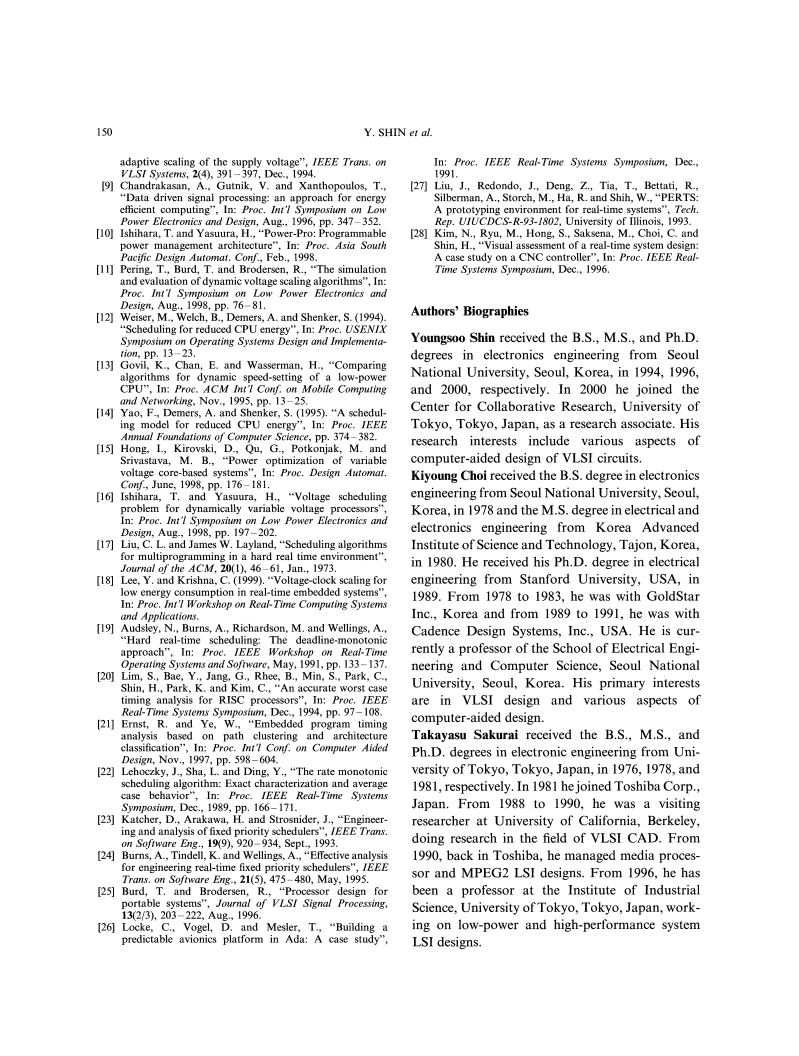 150 Y. SHIN et al.

adaptive scaling of the supply voltage", IEEE Trans. on VLSI Systems, 2(4), 391–397, Dec., 1994.

[9] Chandrakasan, A., Gutnik, V. and Xanthopoulos, T., "Data driven signal processing: an approach for energy efficient computing", In: Proc. Int'l Symposium on Low Power Electronics and Design, Aug., 1996, pp. 347–352.

[10] Ishihara, T. and Yasuura, H., "Power-Pro: Programmable power management architecture", In: Proc. Asia South Pacific Design Automat. Conf., Feb., 1998.

[11] Pering, T., Burd, T. and Brodersen, R., "The simulation and evaluation of dynamic voltage scaling algorithms", In: Proc. Int'l Symposium on Low Power Electronics and Design, Aug., 1998, pp. 76–81.

[12] Weiser, M., Welch, B., Demers, A. and Shenker, S. (1994). "Scheduling for reduced CPU energy", In: Proc. USENIX Symposium on Operating Systems Design and Implementation, pp. 13–23.

[13] Govil, K., Chan, E. and Wasserman, H., "Comparing algorithms for dynamic speed-setting of a low-power CPU", In: Proc. ACM Int'l Conf. on Mobile Computing and Networking, Nov., 1995, pp. 13–25.

[14] Yao, F., Demers, A. and Shenker, S. (1995). "A scheduling model for reduced CPU energy", In: Proc. IEEE Annual Foundations of Computer Science, pp. 374–382.

[15] Hong, I., Kirovski, D., Qu, G., Potkonjak, M. and Srivastava, M. B., "Power optimization of variable voltage core-based systems", In: Proc. Design Automat. Conf., June, 1998, pp. 176–181.

[16] Ishihara, T. and Yasuura, H., "Voltage scheduling problem for dynamically variable voltage processors", In: Proc. Int'l Symposium on Low Power Electronics and Design, Aug., 1998, pp. 197–202.

[17] Liu, C. L. and James W. Layland, "Scheduling algorithms for multiprogramming in a hard real time environment", Journal of the ACM, 20(1), 46–61, Jan., 1973.

[18] Lee, Y. and Krishna, C. (1999). "Voltage-clock scaling for low energy consumption in real-time embedded systems", In: Proc. Int'l Workshop on Real-Time Computing Systems and Applications.

[19] Audsley, N., Burns, A., Richardson, M. and Wellings, A., "Hard real-time scheduling: The deadline-monotonic approach", In: Proc. IEEE Workshop on Real-Time Operating Systems and Software, May, 1991, pp. 133–137.

[20] Lim, S., Bae, Y., Jang, G., Rhee, B., Min, S., Park, C., Shin, H., Park, K. and Kim, C., "An accurate worst case timing analysis for RISC processors", In: Proc. IEEE Real-Time Systems Symposium, Dec., 1994, pp. 97–108.

[21] Ernst, R. and Ye, W., "Embedded program timing analysis based on path clustering and architecture classification", In: Proc. Int'l Conf. on Computer Aided Design, Nov., 1997, pp. 598–604.

[22] Lehoczky, J., Sha, L. and Ding, Y., "The rate monotonic scheduling algorithm: Exact characterization and average case behavior", In: Proc. IEEE Real-Time Systems Symposium, Dec., 1989, pp. 166–171.

[23] Katcher, D., Arakawa, H. and Strosnider, J., "Engineering and analysis of fixed priority schedulers", IEEE Trans. on Software Eng., 19(9), 920–934, Sept., 1993.

[24] Burns, A., Tindell, K. and Wellings, A., "Effective analysis for engineering real-time fixed priority schedulers", IEEE Trans. on Software Eng., 21(5), 475–480, May, 1995.

[25] Burd, T. and Brodersen, R., "Processor design for portable systems", Journal of VLSI Signal Processing, 13(2/3), 203–222, Aug., 1996.

[26] Locke, C., Vogel, D. and Mesler, T., "Building a predictable avionics platform in Ada: A case study", In: Proc. IEEE Real-Time Systems Symposium, Dec., 1991.

[27] Liu, J., Redondo, J., Deng, Z., Tia, T., Bettati, R., Silberman, A., Storch, M., Ha, R. and Shih, W., "PERTS: A prototyping environment for real-time systems", Tech. Rep. UIUCDCS-R-93-1802, University of Illinois, 1993.

[28] Kim, N., Ryu, M., Hong, S., Saksena, M., Choi, C. and Shin, H., "Visual assessment of a real-time system design: A case study on a CNC controller", In: Proc. IEEE Real-Time Systems Symposium, Dec., 1996.

Authors' Biographies

Youngsoo Shin received the B.S., M.S., and Ph.D. degrees in electronics engineering from Seoul National University, Seoul, Korea, in 1994, 1996, and 2000, respectively. In 2000 he joined the Center for Collaborative Research, University of Tokyo, Tokyo, Japan, as a research associate. His research interests include various aspects of computer-aided design of VLSI circuits.

Kiyoung Choi received the B.S. degree in electronics engineering from Seoul National University, Seoul, Korea, in 1978 and the M.S. degree in electrical and electronics engineering from Korea Advanced Institute of Science and Technology, Tajon, Korea, in 1980. He received his Ph.D. degree in electrical engineering from Stanford University, USA, in 1989. From 1978 to 1983, he was with GoldStar Inc., Korea and from 1989 to 1991, he was with Cadence Design Systems, Inc., USA. He is currently a professor of the School of Electrical Engineering and Computer Science, Seoul National University, Seoul, Korea. His primary interests are in VLSI design and various aspects of computer-aided design.

Takayasu Sakurai received the B.S., M.S., and Ph.D. degrees in electronic engineering from University of Tokyo, Tokyo, Japan, in 1976, 1978, and 1981, respectively. In 1981 he joined Toshiba Corp., Japan. From 1988 to 1990, he was a visiting researcher at University of California, Berkeley, doing research in the field of VLSI CAD. From 1990, back in Toshiba, he managed media processor and MPEG2 LSI designs. From 1996, he has been a professor at the Institute of Industrial Science, University of Tokyo, Tokyo, Japan, working on low-power and high-performance system LSI designs.